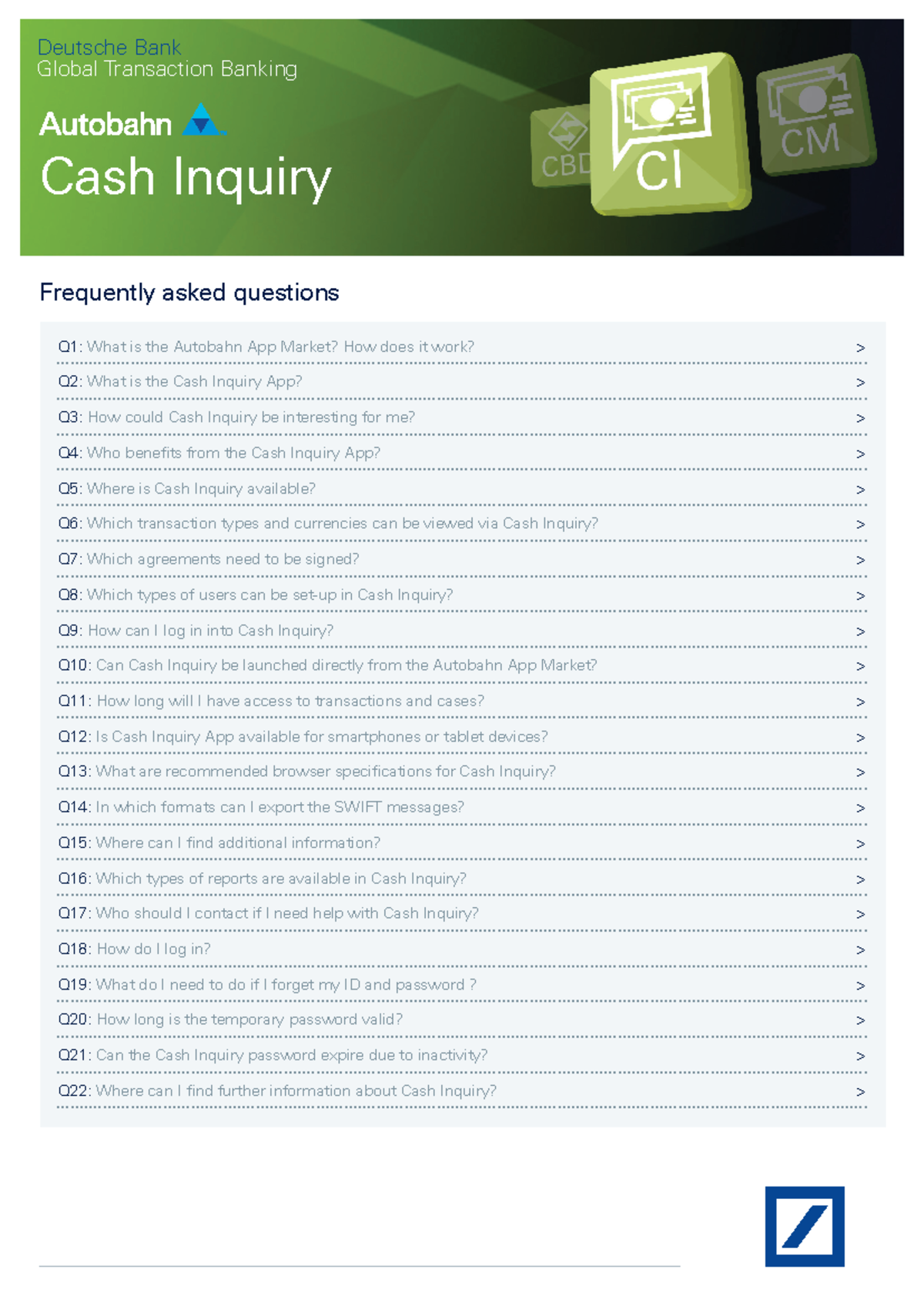 Deutsche Bank
Global Transaction Banking

Autobahn
Cash Inquiry

CBD CI CM

Frequently asked questions

Q1: What is the Autobahn App Market? How does it work? >

Q2: What is the Cash Inquiry App? >

Q3: How could Cash Inquiry be interesting for me? >

Q4: Who benefits from the Cash Inquiry App? >

Q5: Where is Cash Inquiry available? >

Q6: Which transaction types and currencies can be viewed via Cash Inquiry? >

Q7: Which agreements need to be signed? >

Q8: Which types of users can be set-up in Cash Inquiry? >

Q9: How can I log in into Cash Inquiry? >

Q10: Can Cash Inquiry be launched directly from the Autobahn App Market? >

Q11: How long will I have access to transactions and cases? >

Q12: Is Cash Inquiry App available for smartphones or tablet devices? >

Q13: What are recommended browser specifications for Cash Inquiry? >

Q14: In which formats can I export the SWIFT messages? >

Q15: Where can I find additional information? >

Q16: Which types of reports are available in Cash Inquiry? >

Q17: Who should I contact if I need help with Cash Inquiry? >

Q18: How do I log in? >

Q19: What do I need to do if I forget my ID and password ? >

Q20: How long is the temporary password valid? >

Q21: Can the Cash Inquiry password expire due to inactivity? >

Q22: Where can I find further information about Cash Inquiry? >